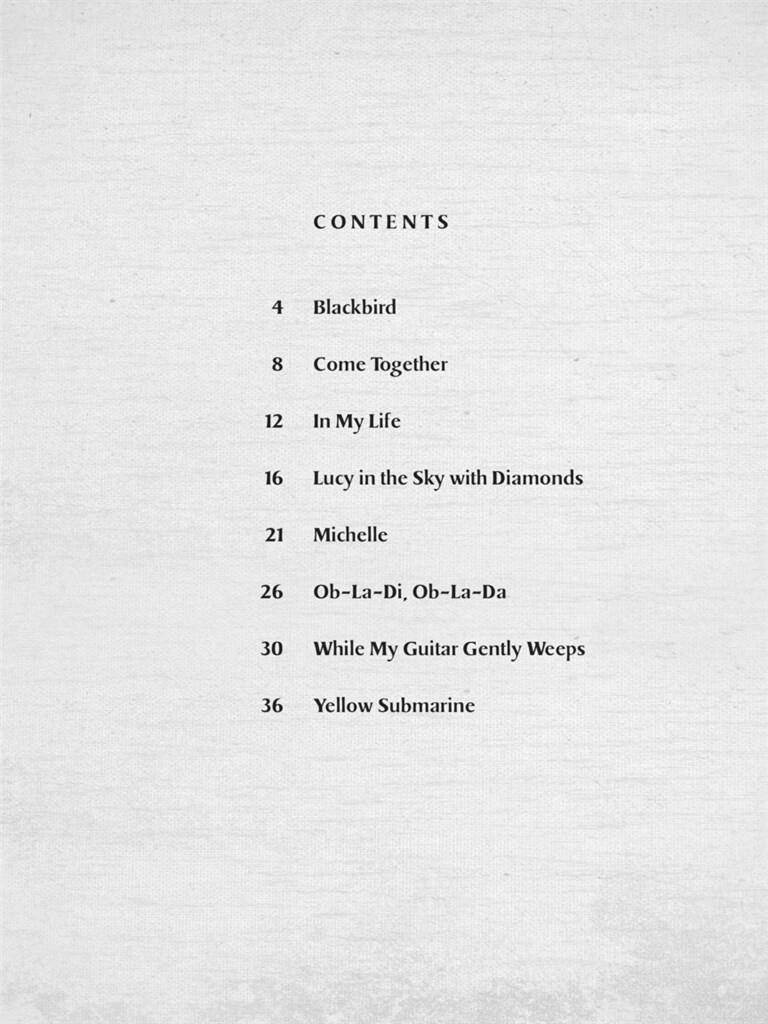 CONTENTS

4 Blackbird

8 Come Together

12 In My Life

16 Lucy in the Sky with Diamonds

21 Michelle

26 Ob-La-Di, Ob-La-Da

30 While My Guitar Gently Weeps

36 Yellow Submarine